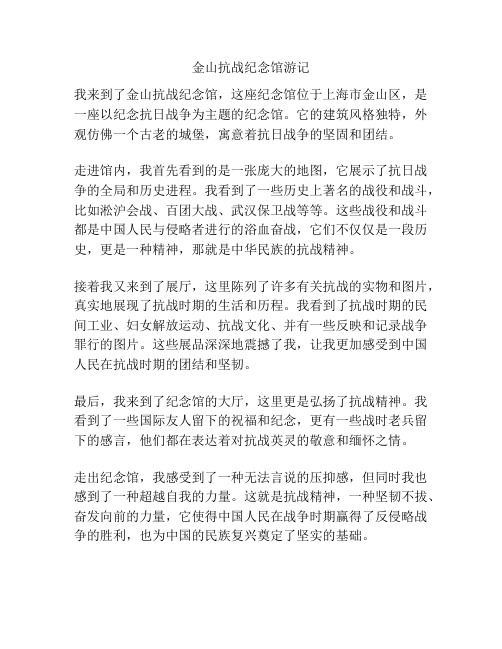 金山抗战纪念馆游记

我来到了金山抗战纪念馆，这座纪念馆位于上海市金山区，是一座以纪念抗日战争为主题的纪念馆。它的建筑风格独特，外观仿佛一个古老的城堡，寓意着抗日战争的坚固和团结。

走进馆内，我首先看到的是一张庞大的地图，它展示了抗日战争的全局和历史进程。我看到了一些历史上著名的战役和战斗，比如淞沪会战、百团大战、武汉保卫战等等。这些战役和战斗都是中国人民与侵略者进行的浴血奋战，它们不仅仅是一段历史，更是一种精神，那就是中华民族的抗战精神。

接着我又来到了展厅，这里陈列了许多有关抗战的实物和图片，真实地展现了抗战时期的生活和历程。我看到了抗战时期的民间工业、妇女解放运动、抗战文化、并有一些反映和记录战争罪行的图片。这些展品深深地震撼了我，让我更加感受到中国人民在抗战时期的团结和坚韧。

最后，我来到了纪念馆的大厅，这里更是弘扬了抗战精神。我看到了一些国际友人留下的祝福和纪念，更有一些战时老兵留下的感言，他们都在表达着对抗战英灵的敬意和缅怀之情。

走出纪念馆，我感受到了一种无法言说的压抑感，但同时我也感到了一种超越自我的力量。这就是抗战精神，一种坚韧不拔、奋发向前的力量，它使得中国人民在战争时期赢得了反侵略战争的胜利，也为中国的民族复兴奠定了坚实的基础。